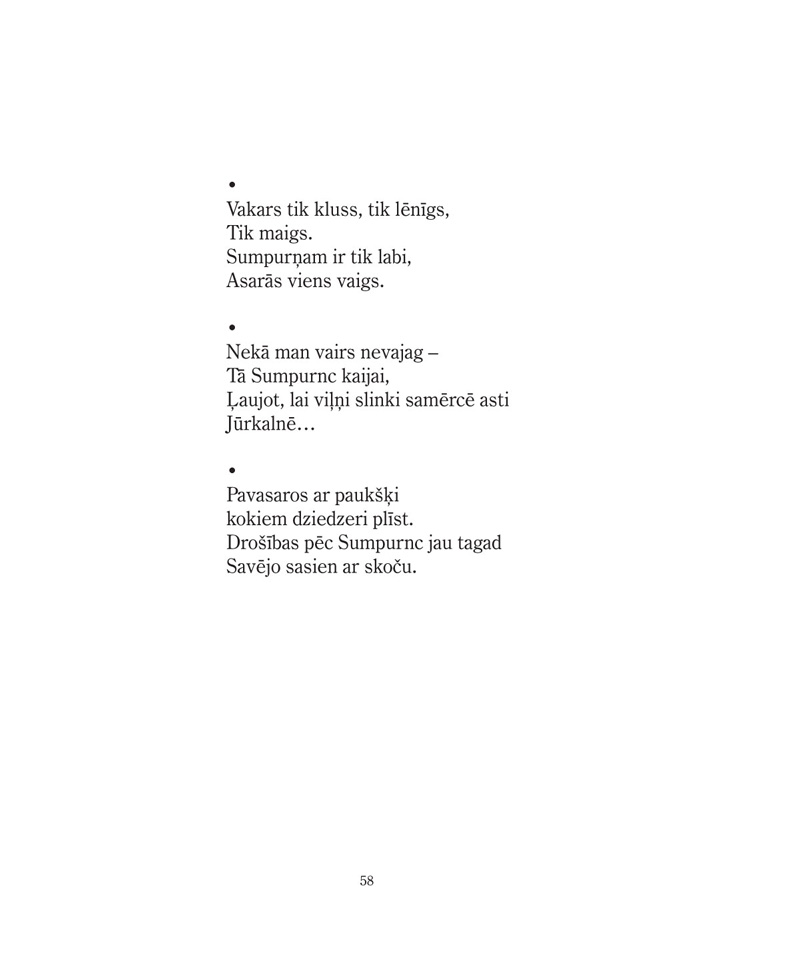 •
Vakars tik kluss, tik lēnīgs,
Tik maigs.
Sumpurņam ir tik labi,
Asarās viens vaigs.

•
Nekā man vairs nevajag –
Tā Sumpurnc kaijai,
Ļaujot, lai viļņi slinki samērcē asti
Jūrkalnē…

•
Pavasaros ar paukšķi
kokiem dziedzeri plīst.
Drošības pēc Sumpurnc jau tagad
Savējo sasien ar skoču.

58